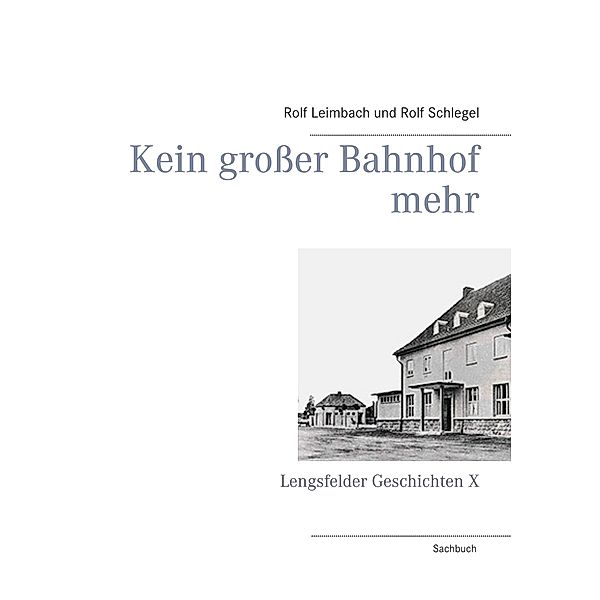 Rolf Leimbach und Rolf Schlegel

Kein großer Bahnhof mehr

Lengsfelder Geschichten X

Sachbuch